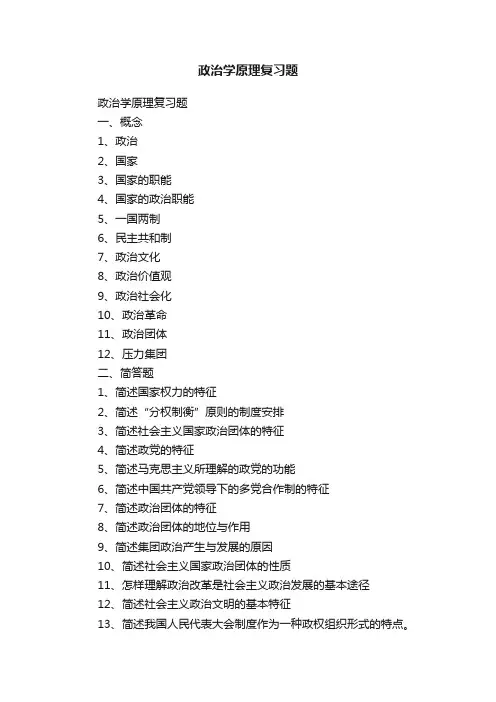 政治学原理复习题

政治学原理复习题
一、概念
1、政治
2、国家
3、国家的职能
4、国家的政治职能
5、一国两制
6、民主共和制
7、政治文化
8、政治价值观
9、政治社会化
10、政治革命
11、政治团体
12、压力集团
二、简答题
1、简述国家权力的特征
2、简述“分权制衡”原则的制度安排
3、简述社会主义国家政治团体的特征
4、简述政党的特征
5、简述马克思主义所理解的政党的功能
6、简述中国共产党领导下的多党合作制的特征
7、简述政治团体的特征
8、简述政治团体的地位与作用
9、简述集团政治产生与发展的原因
10、简述社会主义国家政治团体的性质
11、怎样理解政治改革是社会主义政治发展的基本途径
12、简述社会主义政治文明的基本特征
13、简述我国人民代表大会制度作为一种政权组织形式的特点。